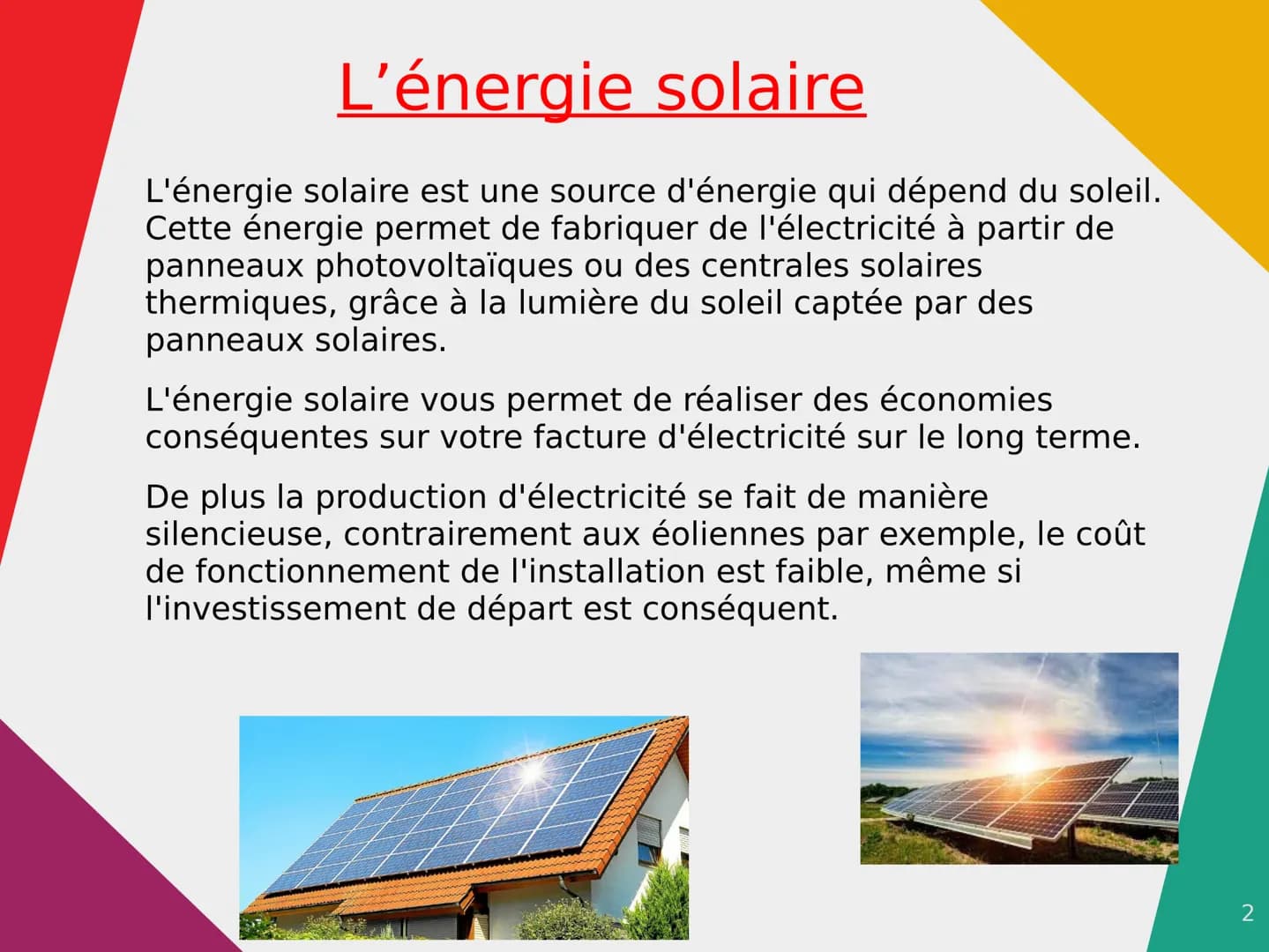 L’énergie solaire

L'énergie solaire est une source d'énergie qui dépend du soleil. Cette énergie permet de fabriquer de l'électricité à partir de panneaux photovoltaïques ou des centrales solaires thermiques, grâce à la lumière du soleil captée par des panneaux solaires.

L'énergie solaire vous permet de réaliser des économies conséquentes sur votre facture d'électricité sur le long terme.

De plus la production d'électricité se fait de manière silencieuse, contrairement aux éoliennes par exemple, le coût de fonctionnement de l'installation est faible, même si l'investissement de départ est conséquent.

2